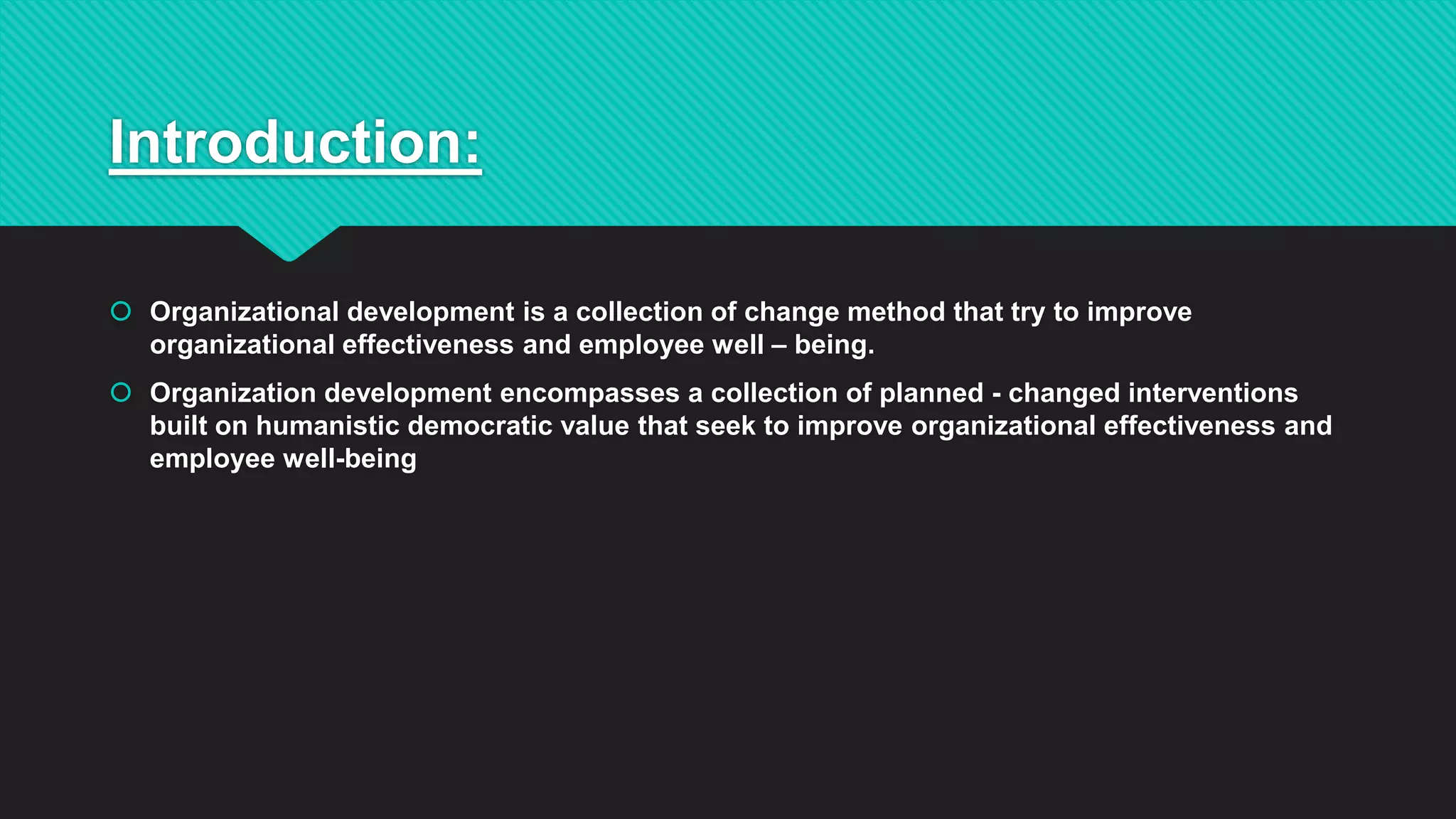 Introduction:

Organizational development is a collection of change method that try to improve organizational effectiveness and employee well – being.

Organization development encompasses a collection of planned - changed interventions built on humanistic democratic value that seek to improve organizational effectiveness and employee well-being